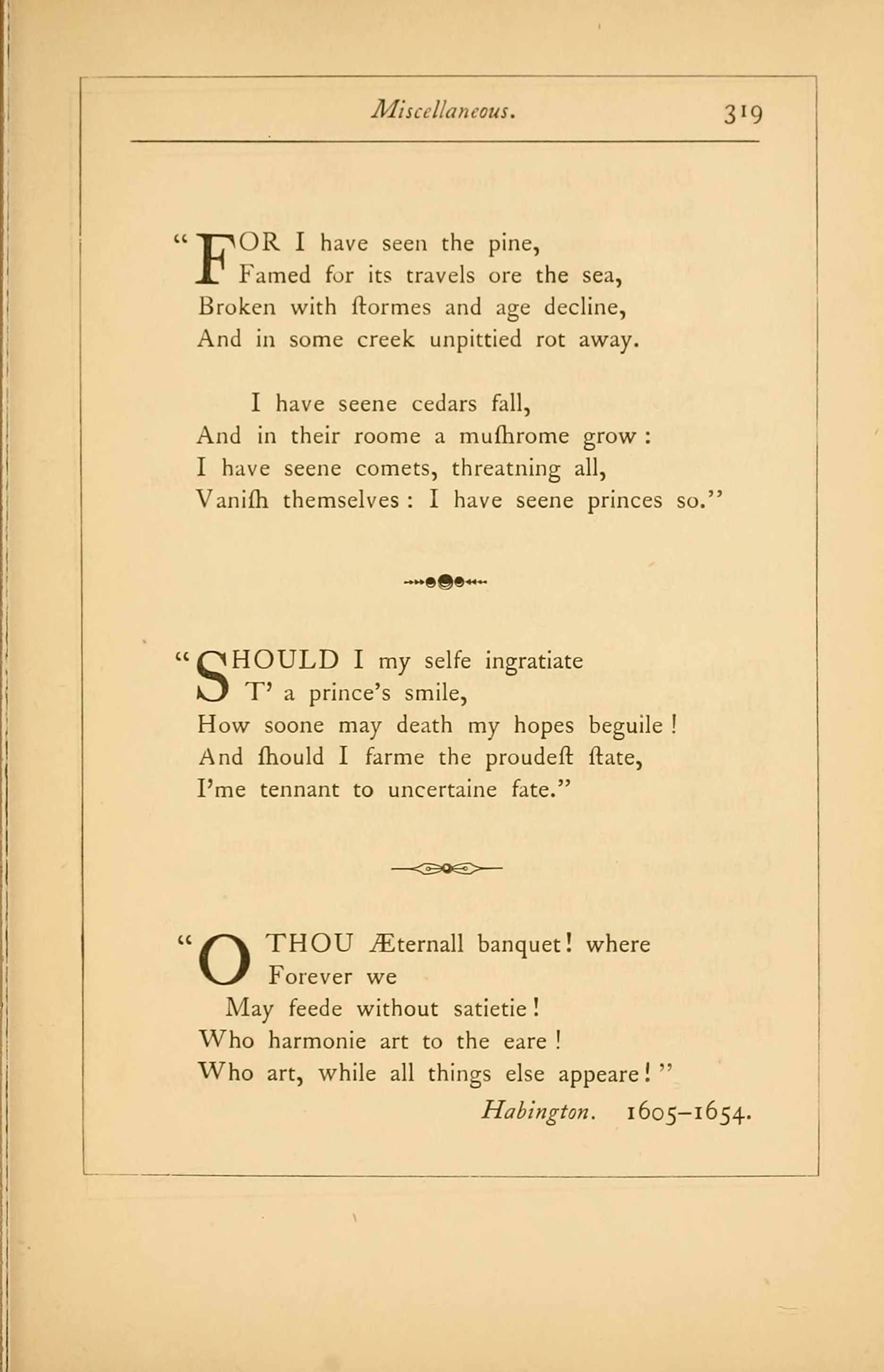 Miscellaneous. 319

"FOR I have seen the pine,
Famed for its travels ore the sea,
Broken with ſtormes and age decline,
And in some creek unpittied rot away.

I have seene cedars fall,
And in their roome a muſhrome grow:
I have seene comets, threatning all,
Vaniſh themselves: I have seene princes so."

"SHOULD I my selfe ingratiate
T' a prince's smile,
How soone may death my hopes beguile!
And ſhould I farme the proudeſt ſtate,
I'me tennant to uncertaine fate."

"O THOU Æternall banquet! where
Forever we
May feede without satietie!
Who harmonie art to the eare!
Who art, while all things else appeare!"

Habington. 1605–1654.